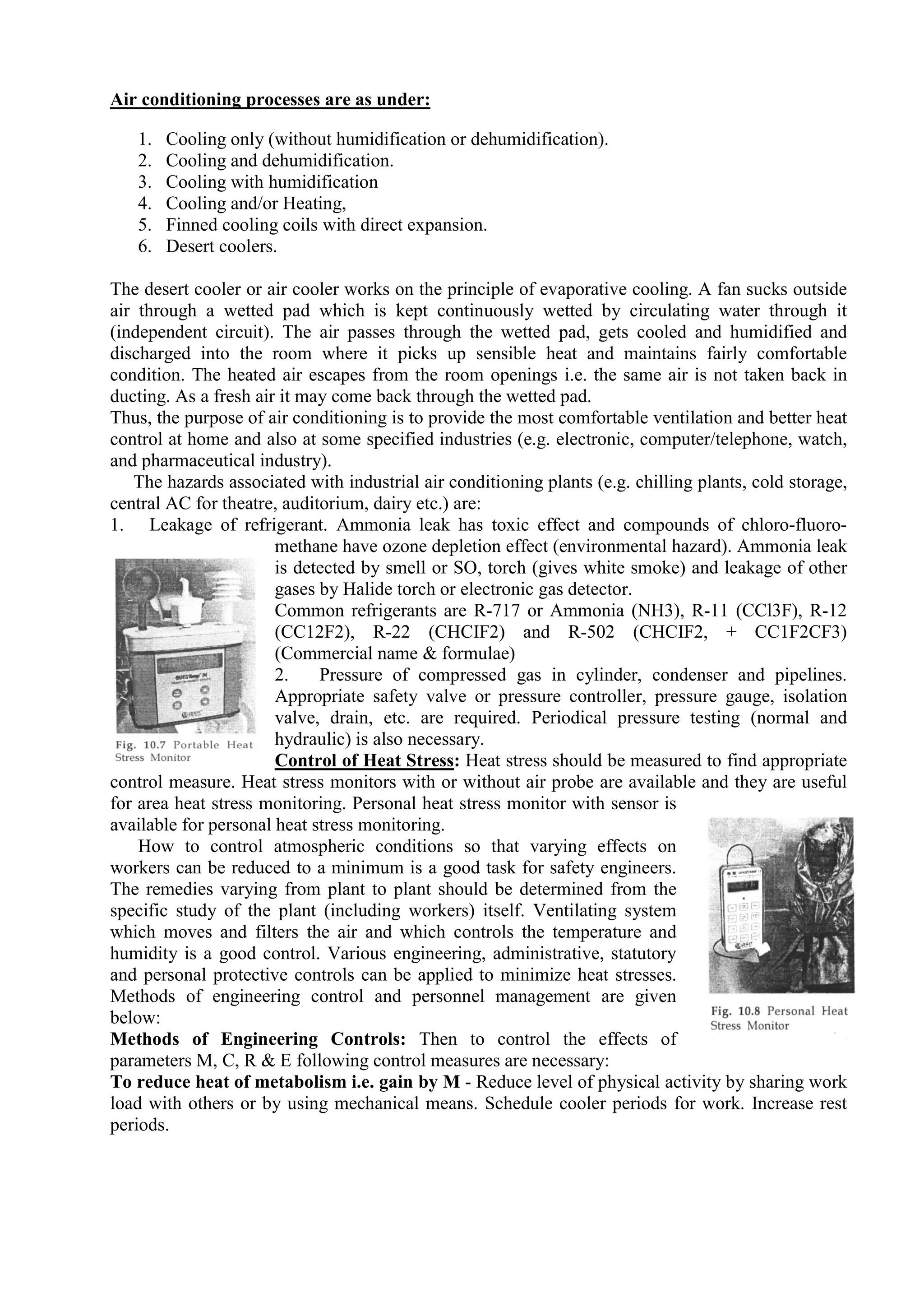 Air conditioning processes are as under:

1. Cooling only (without humidification or dehumidification).
2. Cooling and dehumidification.
3. Cooling with humidification
4. Cooling and/or Heating,
5. Finned cooling coils with direct expansion.
6. Desert coolers.

The desert cooler or air cooler works on the principle of evaporative cooling. A fan sucks outside air through a wetted pad which is kept continuously wetted by circulating water through it (independent circuit). The air passes through the wetted pad, gets cooled and humidified and discharged into the room where it picks up sensible heat and maintains fairly comfortable condition. The heated air escapes from the room openings i.e. the same air is not taken back in ducting. As a fresh air it may come back through the wetted pad.
Thus, the purpose of air conditioning is to provide the most comfortable ventilation and better heat control at home and also at some specified industries (e.g. electronic, computer/telephone, watch, and pharmaceutical industry).
The hazards associated with industrial air conditioning plants (e.g. chilling plants, cold storage, central AC for theatre, auditorium, dairy etc.) are:
1. Leakage of refrigerant. Ammonia leak has toxic effect and compounds of chloro-fluoro-methane have ozone depletion effect (environmental hazard). Ammonia leak is detected by smell or SO, torch (gives white smoke) and leakage of other gases by Halide torch or electronic gas detector.
Common refrigerants are R-717 or Ammonia (NH3), R-11 (CCl3F), R-12 (CC12F2), R-22 (CHCIF2) and R-502 (CHCIF2, + CC1F2CF3) (Commercial name & formulae)
2. Pressure of compressed gas in cylinder, condenser and pipelines. Appropriate safety valve or pressure controller, pressure gauge, isolation valve, drain, etc. are required. Periodical pressure testing (normal and hydraulic) is also necessary.

Fig. 10.7 Portable Heat Stress Monitor

Control of Heat Stress: Heat stress should be measured to find appropriate control measure. Heat stress monitors with or without air probe are available and they are useful for area heat stress monitoring. Personal heat stress monitor with sensor is available for personal heat stress monitoring.
How to control atmospheric conditions so that varying effects on workers can be reduced to a minimum is a good task for safety engineers. The remedies varying from plant to plant should be determined from the specific study of the plant (including workers) itself. Ventilating system which moves and filters the air and which controls the temperature and humidity is a good control. Various engineering, administrative, statutory and personal protective controls can be applied to minimize heat stresses. Methods of engineering control and personnel management are given below:

Fig. 10.8 Personal Heat Stress Monitor

Methods of Engineering Controls: Then to control the effects of parameters M, C, R & E following control measures are necessary:
To reduce heat of metabolism i.e. gain by M - Reduce level of physical activity by sharing work load with others or by using mechanical means. Schedule cooler periods for work. Increase rest periods.